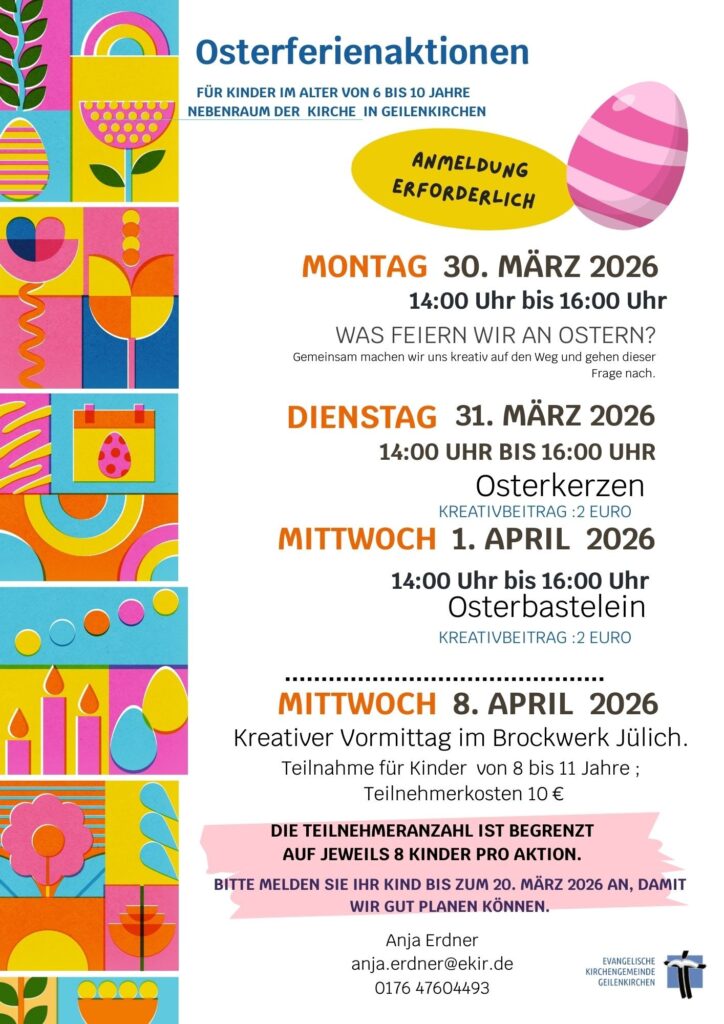 Osterferienaktionen

FÜR KINDER IM ALTER VON 6 BIS 10 JAHRE
NEBENRAUM DER KIRCHE IN GEILENKIRCHEN

ANMELDUNG ERFORDERLICH

MONTAG 30. MÄRZ 2026
14:00 Uhr bis 16:00 Uhr
WAS FEIERN WIR AN OSTERN?
Gemeinsam machen wir uns kreativ auf den Weg und gehen dieser Frage nach.

DIENSTAG 31. MÄRZ 2026
14:00 UHR BIS 16:00 UHR
Osterkerzen
KREATIVBEITRAG :2 EURO

MITTWOCH 1. APRIL 2026
14:00 Uhr bis 16:00 Uhr
Osterbastelein
KREATIVBEITRAG :2 EURO

MITTWOCH 8. APRIL 2026
Kreativer Vormittag im Brockwerk Jülich.
Teilnahme für Kinder von 8 bis 11 Jahre ;
Teilnehmerkosten 10 €

DIE TEILNEHMERANZAHL IST BEGRENZT AUF JEWEILS 8 KINDER PRO AKTION.

BITTE MELDEN SIE IHR KIND BIS ZUM 20. MÄRZ 2026 AN, DAMIT WIR GUT PLANEN KÖNNEN.

Anja Erdner
anja.erdner@ekir.de
0176 47604493

EVANGELISCHE KIRCHENGEMEINDE GEILENKIRCHEN